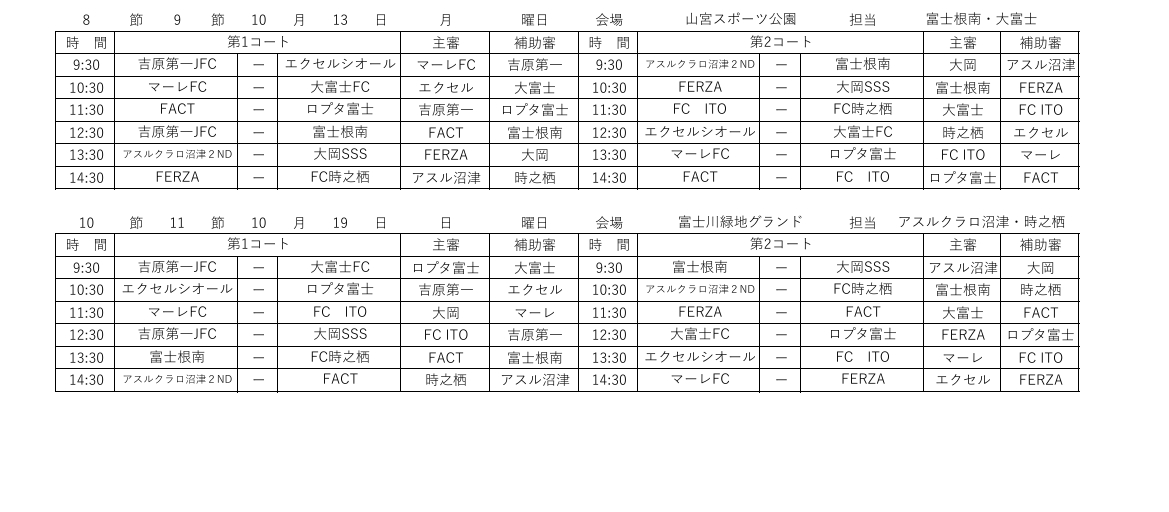 8 節 9 節 10 月 13 日 月 曜日 会場 山宮スポーツ公園 担当 富士根南・大富士

| 時 間 | 第1コート | | | 主審 | 補助審 | 時 間 | 第2コート | | | 主審 | 補助審 |
|---|---|---|---|---|---|---|---|---|---|---|---|
| 9:30 | 吉原第一JFC | ー | エクセルシオール | マーレFC | 吉原第一 | 9:30 | アスルクラロ沼津2ND | ー | 富士根南 | 大岡 | アスル沼津 |
| 10:30 | マーレFC | ー | 大富士FC | エクセル | 大富士 | 10:30 | FERZA | ー | 大岡SSS | 富士根南 | FERZA |
| 11:30 | FACT | ー | ロプタ富士 | 吉原第一 | ロプタ富士 | 11:30 | FC ITO | ー | FC時之栖 | 大富士 | FC ITO |
| 12:30 | 吉原第一JFC | ー | 富士根南 | FACT | 富士根南 | 12:30 | エクセルシオール | ー | 大富士FC | 時之栖 | エクセル |
| 13:30 | アスルクラロ沼津2ND | ー | 大岡SSS | FERZA | 大岡 | 13:30 | マーレFC | ー | ロプタ富士 | FC ITO | マーレ |
| 14:30 | FERZA | ー | FC時之栖 | アスル沼津 | 時之栖 | 14:30 | FACT | ー | FC ITO | ロプタ富士 | FACT |

10 節 11 節 10 月 19 日 日 曜日 会場 富士川緑地グランド 担当 アスルクラロ沼津・時之栖

| 時 間 | 第1コート | | | 主審 | 補助審 | 時 間 | 第2コート | | | 主審 | 補助審 |
|---|---|---|---|---|---|---|---|---|---|---|---|
| 9:30 | 吉原第一JFC | ー | 大富士FC | ロプタ富士 | 大富士 | 9:30 | 富士根南 | ー | 大岡SSS | アスル沼津 | 大岡 |
| 10:30 | エクセルシオール | ー | ロプタ富士 | 吉原第一 | エクセル | 10:30 | アスルクラロ沼津2ND | ー | FC時之栖 | 富士根南 | 時之栖 |
| 11:30 | マーレFC | ー | FC ITO | 大岡 | マーレ | 11:30 | FERZA | ー | FACT | 大富士 | FACT |
| 12:30 | 吉原第一JFC | ー | 大岡SSS | FC ITO | 吉原第一 | 12:30 | 大富士FC | ー | ロプタ富士 | FERZA | ロプタ富士 |
| 13:30 | 富士根南 | ー | FC時之栖 | FACT | 富士根南 | 13:30 | エクセルシオール | ー | FC ITO | マーレ | FC ITO |
| 14:30 | アスルクラロ沼津2ND | ー | FACT | 時之栖 | アスル沼津 | 14:30 | マーレFC | ー | FERZA | エクセル | FERZA |